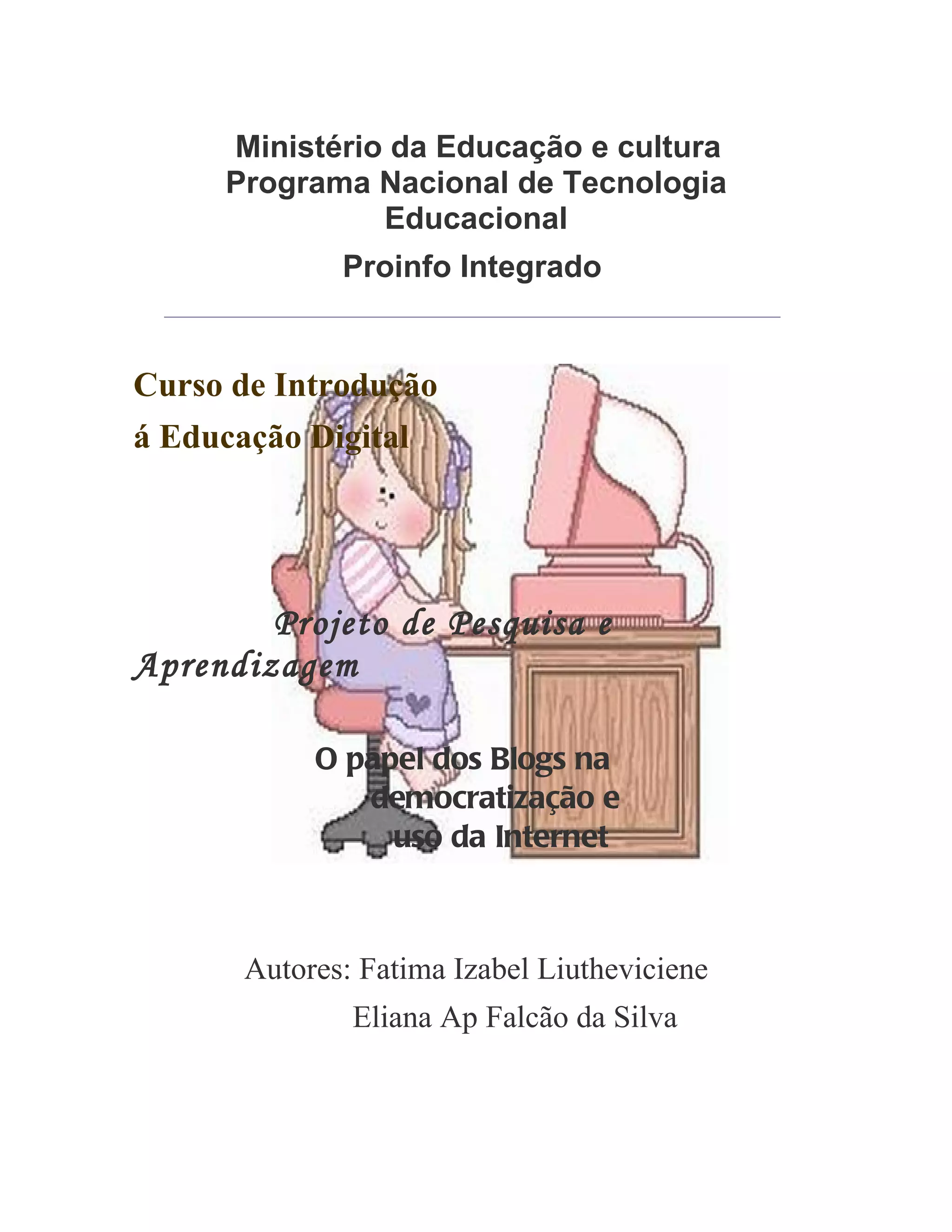 Ministério da Educação e cultura
Programa Nacional de Tecnologia Educacional

Proinfo Integrado

Curso de Introdução
á Educação Digital

Projeto de Pesquisa e Aprendizagem

O papel dos Blogs na democratização e uso da Internet

Autores: Fatima Izabel Liutheviciene
Eliana Ap Falcão da Silva